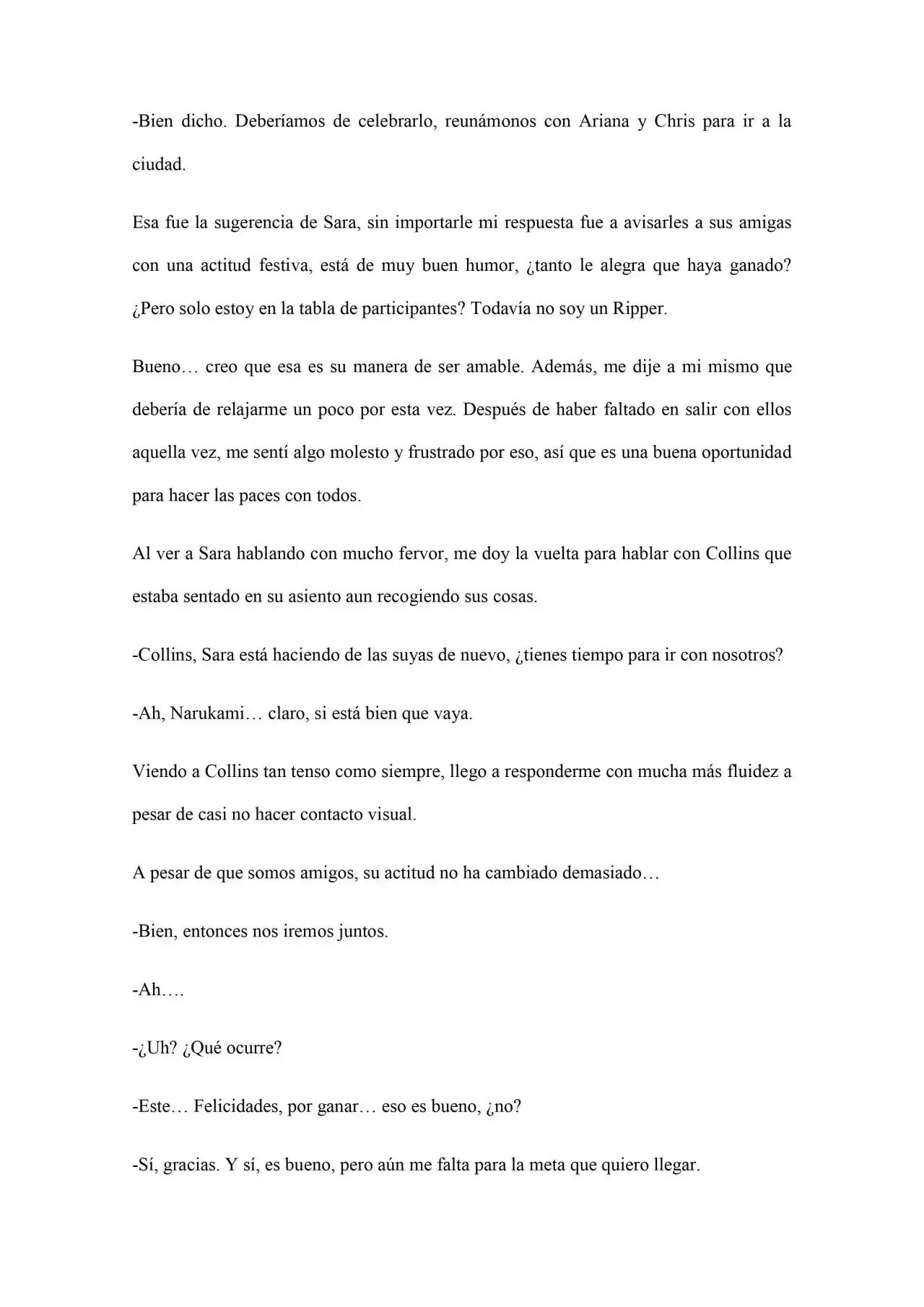 -Bien dicho. Deberíamos de celebrarlo, reunámonos con Ariana y Chris para ir a la ciudad.

Esa fue la sugerencia de Sara, sin importarle mi respuesta fue a avisarles a sus amigas con una actitud festiva, está de muy buen humor, ¿tanto le alegra que haya ganado? ¿Pero solo estoy en la tabla de participantes? Todavía no soy un Ripper.

Bueno… creo que esa es su manera de ser amable. Además, me dije a mi mismo que debería de relajarme un poco por esta vez. Después de haber faltado en salir con ellos aquella vez, me sentí algo molesto y frustrado por eso, así que es una buena oportunidad para hacer las paces con todos.

Al ver a Sara hablando con mucho fervor, me doy la vuelta para hablar con Collins que estaba sentado en su asiento aun recogiendo sus cosas.

-Collins, Sara está haciendo de las suyas de nuevo, ¿tienes tiempo para ir con nosotros?

-Ah, Narukami… claro, si está bien que vaya.

Viendo a Collins tan tenso como siempre, llego a responderme con mucha más fluidez a pesar de casi no hacer contacto visual.

A pesar de que somos amigos, su actitud no ha cambiado demasiado…

-Bien, entonces nos iremos juntos.

-Ah….

-¿Uh? ¿Qué ocurre?

-Este… Felicidades, por ganar… eso es bueno, ¿no?

-Sí, gracias. Y sí, es bueno, pero aún me falta para la meta que quiero llegar.